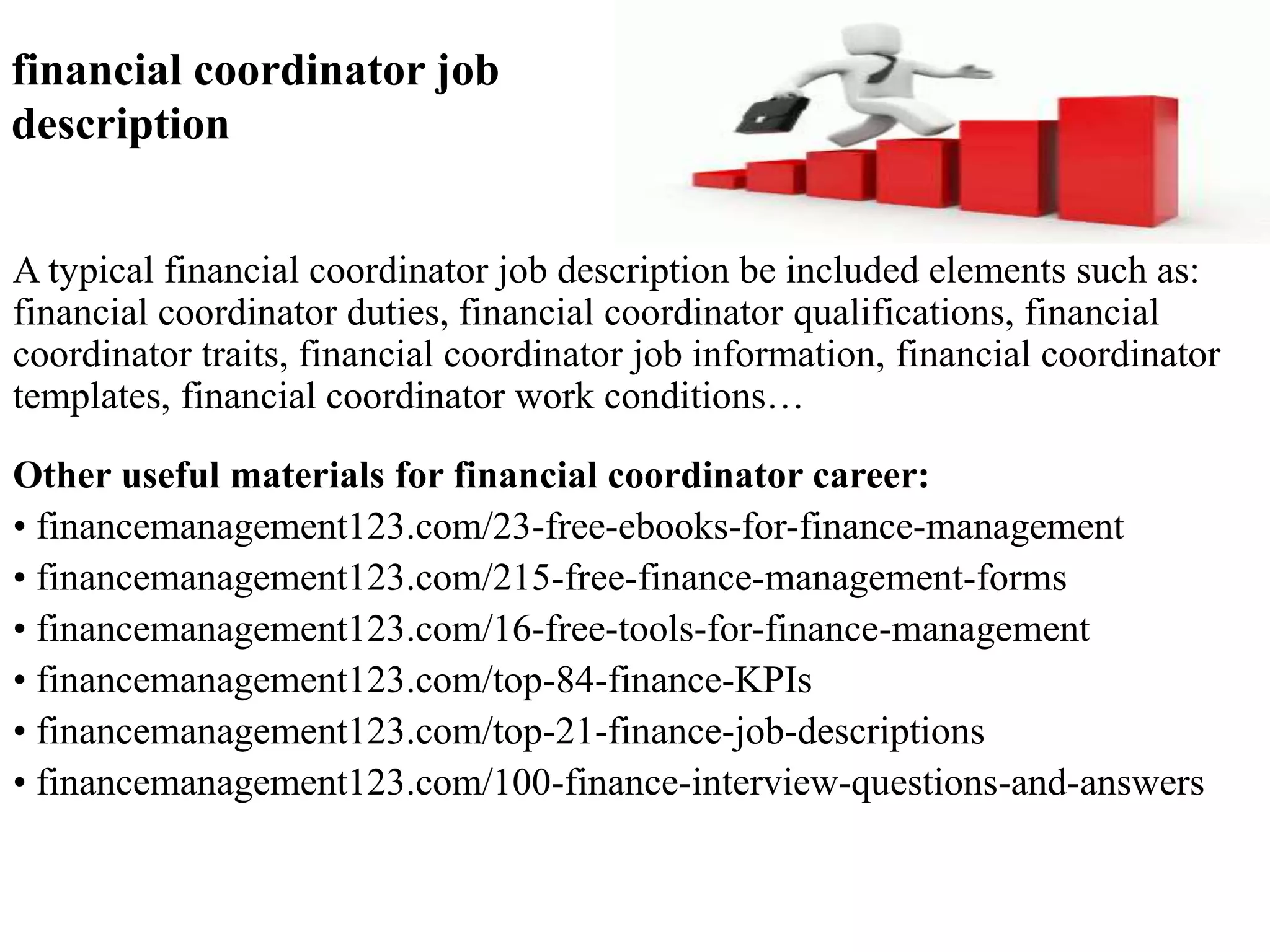 financial coordinator job description

A typical financial coordinator job description be included elements such as: financial coordinator duties, financial coordinator qualifications, financial coordinator traits, financial coordinator job information, financial coordinator templates, financial coordinator work conditions…

Other useful materials for financial coordinator career:

• financemanagement123.com/23-free-ebooks-for-finance-management
• financemanagement123.com/215-free-finance-management-forms
• financemanagement123.com/16-free-tools-for-finance-management
• financemanagement123.com/top-84-finance-KPIs
• financemanagement123.com/top-21-finance-job-descriptions
• financemanagement123.com/100-finance-interview-questions-and-answers